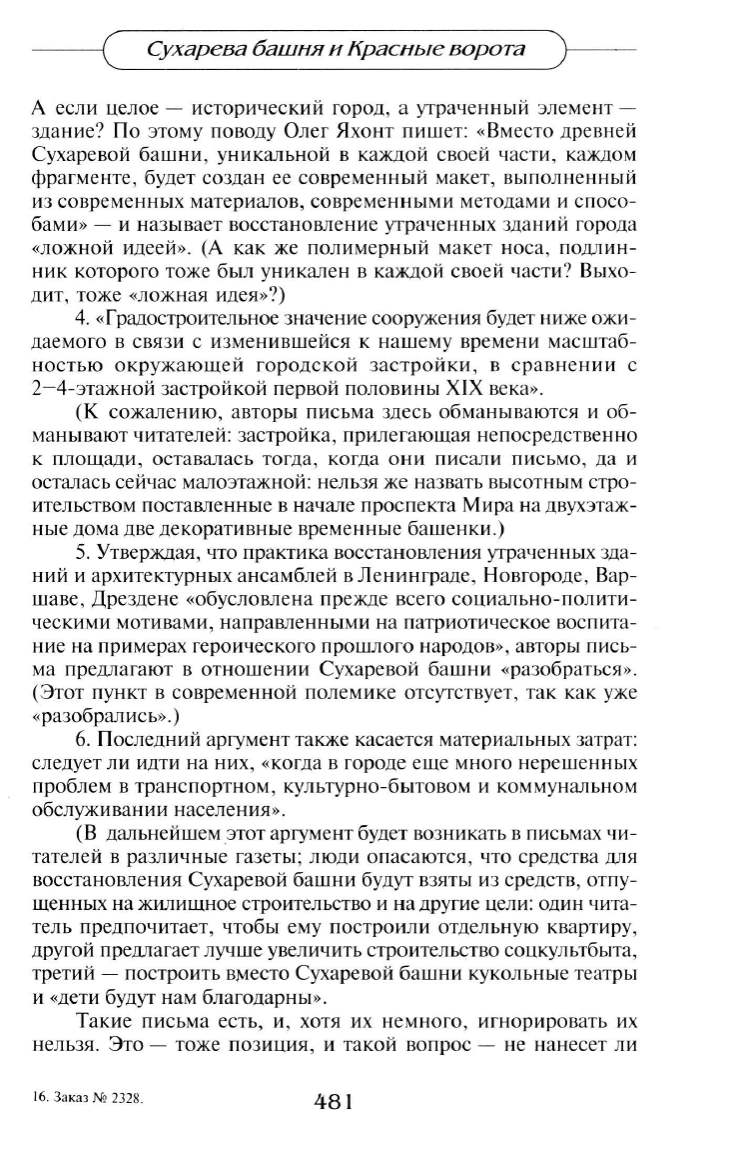 Сухарева башня и Красные ворота

А если целое — исторический город, а утраченный элемент — здание? По этому поводу Олег Яхонт пишет: «Вместо древней Сухаревой башни, уникальной в каждой своей части, каждом фрагменте, будет создан ее современный макет, выполненный из современных материалов, современными методами и способами» — и называет восстановление утраченных зданий города «ложной идеей». (А как же полимерный макет носа, подлинник которого тоже был уникален в каждой своей части? Выходит, тоже «ложная идея»?)

4. «Градостроительное значение сооружения будет ниже ожидаемого в связи с изменившейся к нашему времени масштабностью окружающей городской застройки, в сравнении с 2—4-этажной застройкой первой половины XIX века».

(К сожалению, авторы письма здесь обманываются и обманывают читателей: застройка, прилегающая непосредственно к площади, оставалась тогда, когда они писали письмо, да и осталась сейчас малоэтажной: нельзя же назвать высотным строительством поставленные в начале проспекта Мира на двухэтажные дома две декоративные временные башенки.)

5. Утверждая, что практика восстановления утраченных зданий и архитектурных ансамблей в Ленинграде, Новгороде, Варшаве, Дрездене «обусловлена прежде всего социально-политическими мотивами, направленными на патриотическое воспитание на примерах героического прошлого народов», авторы письма предлагают в отношении Сухаревой башни «разобраться». (Этот пункт в современной полемике отсутствует, так как уже «разобрались».)

6. Последний аргумент также касается материальных затрат: следует ли идти на них, «когда в городе еще много нерешенных проблем в транспортном, культурно-бытовом и коммунальном обслуживании населения».

(В дальнейшем этот аргумент будет возникать в письмах читателей в различные газеты; люди опасаются, что средства для восстановления Сухаревой башни будут взяты из средств, отпущенных на жилищное строительство и на другие цели: один читатель предпочитает, чтобы ему построили отдельную квартиру, другой предлагает лучше увеличить строительство соцкультбыта, третий — построить вместо Сухаревой башни кукольные театры и «дети будут нам благодарны».

Такие письма есть, и, хотя их немного, игнорировать их нельзя. Это — тоже позиция, и такой вопрос — не нанесет ли

16. Заказ № 2328.

481